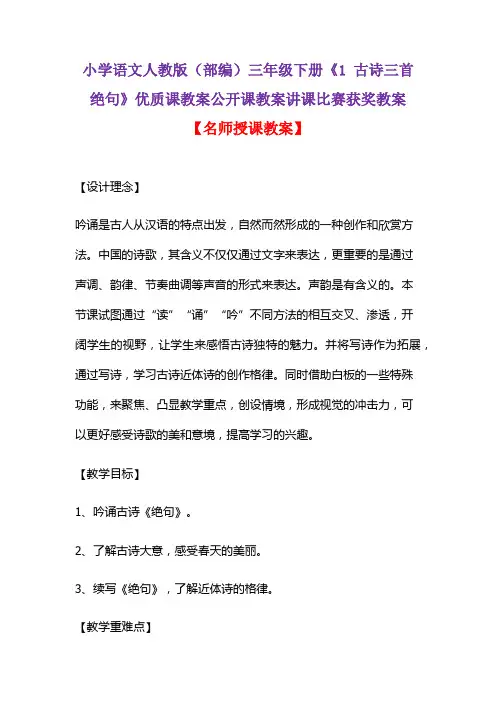 小学语文人教版（部编）三年级下册《1 古诗三首 绝句》优质课教案公开课教案讲课比赛获奖教案

【名师授课教案】

【设计理念】

吟诵是古人从汉语的特点出发，自然而然形成的一种创作和欣赏方法。中国的诗歌，其含义不仅仅通过文字来表达，更重要的是通过声调、韵律、节奏曲调等声音的形式来表达。声韵是有含义的。本节课试图通过“读”“诵”“吟”不同方法的相互交叉、渗透，开阔学生的视野，让学生来感悟古诗独特的魅力。并将写诗作为拓展，通过写诗，学习古诗近体诗的创作格律。同时借助白板的一些特殊功能，来聚焦、凸显教学重点，创设情境，形成视觉的冲击力，可以更好感受诗歌的美和意境，提高学习的兴趣。

【教学目标】

1、吟诵古诗《绝句》。

2、了解古诗大意，感受春天的美丽。

3、续写《绝句》，了解近体诗的格律。

【教学重难点】